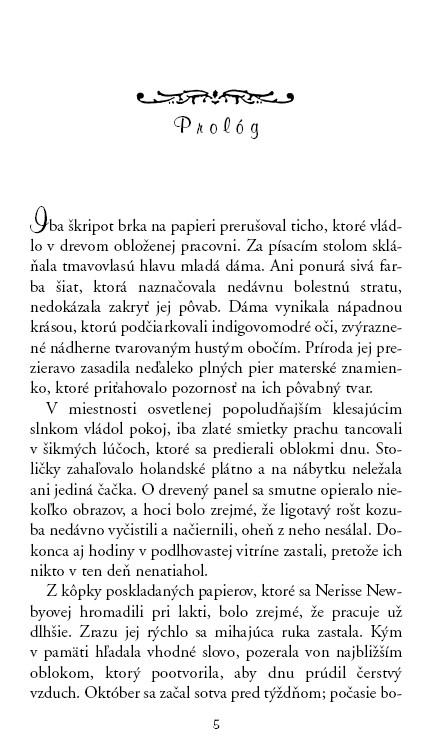 Prológ

Iba škripot brka na papieri prerušoval ticho, ktoré vládlo v drevom obloženej pracovni. Za písacím stolom skláňala tmavovlasú hlavu mladá dáma. Ani ponurá sivá farba šiat, ktorá naznačovala nedávnu bolestnú stratu, nedokázala zakryť jej pôvab. Dáma vynikala nápadnou krásou, ktorú podčiarkovali indigovomodré oči, zvýraznené nádherne tvarovaným hustým obočím. Príroda jej prezieravo zasadila neďaleko plných pier materské znamienko, ktoré priťahovalo pozornosť na ich pôvabný tvar.

V miestnosti osvetlenej popoludňajším klesajúcim slnkom vládol pokoj, iba zlaté smietky prachu tancovali v šikmých lúčoch, ktoré sa predierali oblokmi dnu. Stoličky zahaľovalo holandské plátno a na nábytku neležala ani jediná čačka. O drevený panel sa smutne opieralo niekoľko obrazov, a hoci bolo zrejmé, že ligotavý rošt kozuba nedávno vyčistili a načiernili, oheň z neho nesálal. Dokonca aj hodiny v podlhovastej vitríne zastali, pretože ich nikto v ten deň nenatiahol.

Z kôpky poskladaných papierov, ktoré sa Nerisse Newbyovej hromadili pri lakti, bolo zrejmé, že pracuje už dlhšie. Zrazu jej rýchlo sa mihajúca ruka zastala. Kým v pamäti hľadala vhodné slovo, pozerala von najbližším oblokom, ktorý pootvorila, aby dnu prúdil čerstvý vzduch. Október sa začal sotva pred týždňom; počasie bo-

5